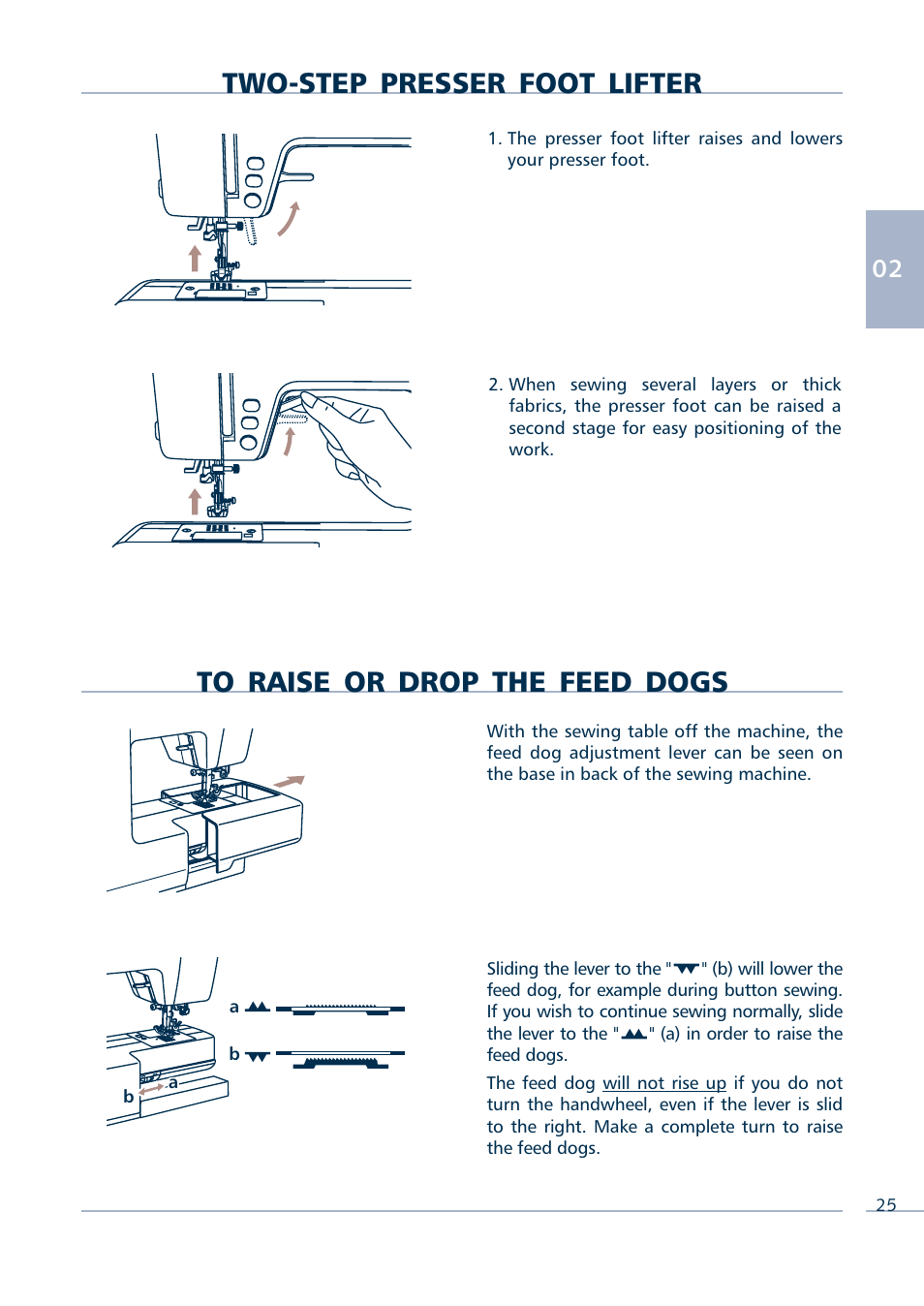 TWO-STEP PRESSER FOOT LIFTER

1. The presser foot lifter raises and lowers your presser foot.

02

2. When sewing several layers or thick fabrics, the presser foot can be raised a second stage for easy positioning of the work.

TO RAISE OR DROP THE FEED DOGS

With the sewing table off the machine, the feed dog adjustment lever can be seen on the base in back of the sewing machine.

a
b
b
a

Sliding the lever to the "▼▼" (b) will lower the feed dog, for example during button sewing. If you wish to continue sewing normally, slide the lever to the "▲▲" (a) in order to raise the feed dogs.

The feed dog will not rise up if you do not turn the handwheel, even if the lever is slid to the right. Make a complete turn to raise the feed dogs.

25